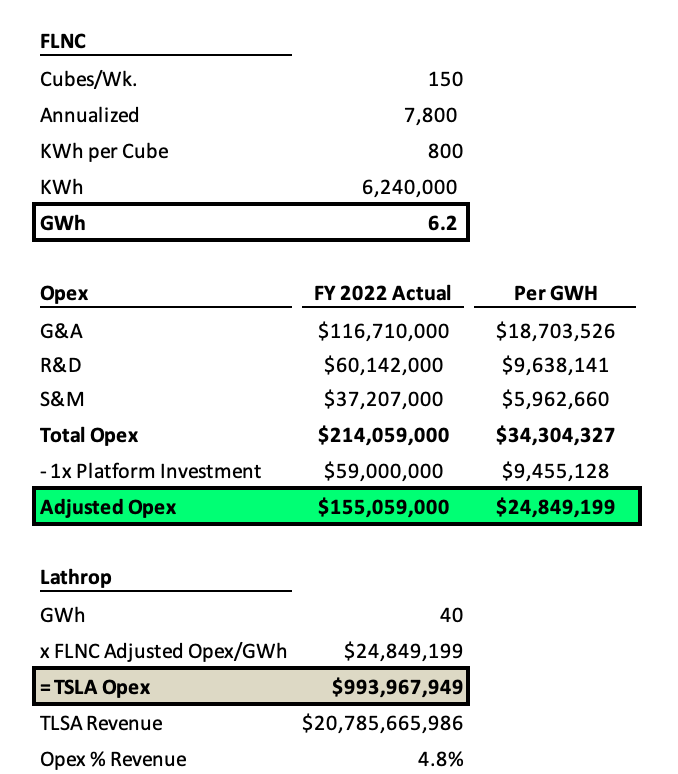 | FLNC | |
|---|---|
| Cubes/Wk. | 150 |
| Annualized | 7,800 |
| KWh per Cube | 800 |
| KWh | 6,240,000 |
| **GWh** | **6.2** |

| Opex | FY 2022 Actual | Per GWH |
|---|---|---|
| G&A | $116,710,000 | $18,703,526 |
| R&D | $60,142,000 | $9,638,141 |
| S&M | $37,207,000 | $5,962,660 |
| **Total Opex** | **$214,059,000** | **$34,304,327** |
| - 1x Platform Investment | $59,000,000 | $9,455,128 |
| **Adjusted Opex** | **$155,059,000** | **$24,849,199** |

| Lathrop | |
|---|---|
| GWh | 40 |
| x FLNC Adjusted Opex/GWh | $24,849,199 |
| **= TSLA Opex** | **$993,967,949** |
| TLSA Revenue | $20,785,665,986 |
| Opex % Revenue | 4.8% |